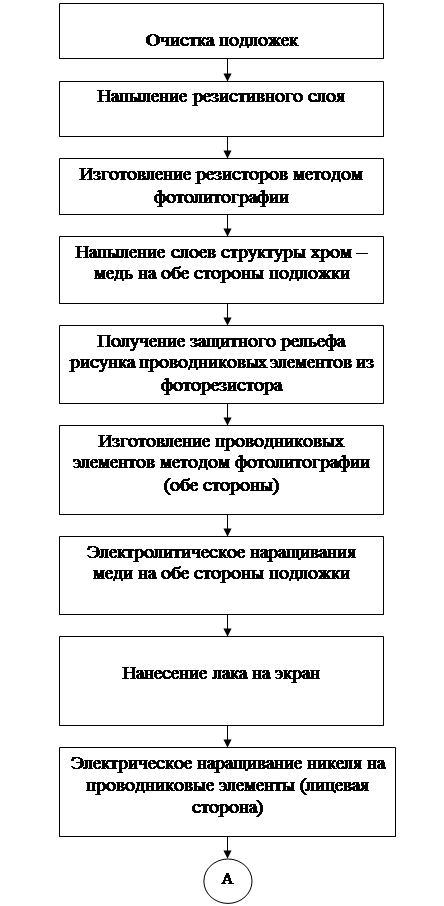 Очистка подложек

Напыление резистивного слоя

Изготовление резисторов методом фотолитографии

Напыление слоев структуры хром – медь на обе стороны подложки

Получение защитного рельефа рисунка проводниковых элементов из фоторезистора

Изготовление проводниковых элементов методом фотолитографии (обе стороны)

Электролитическое наращивания меди на обе стороны подложки

Нанесение лака на экран

Электрическое наращивание никеля на проводниковые элементы (лицевая сторона)

А